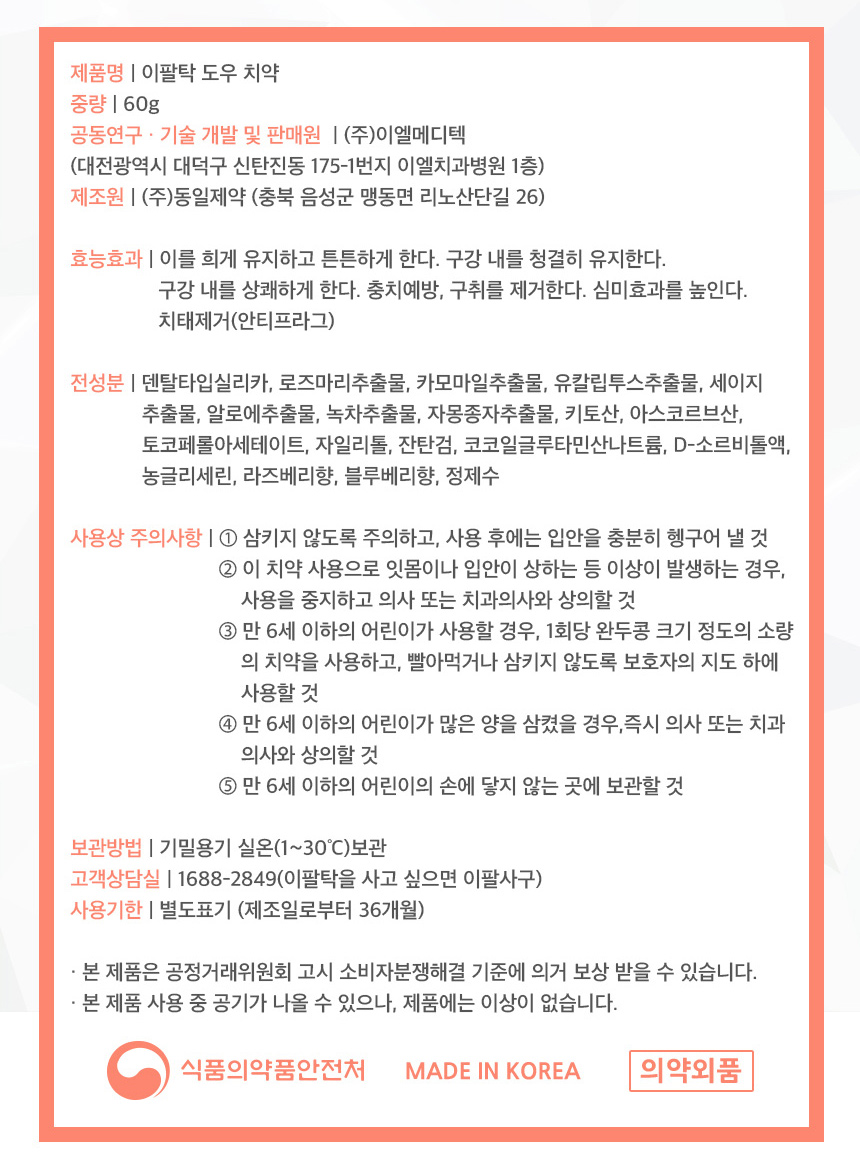 제품명 | 이팔탁 도우 치약
중량 | 60g
공동연구 · 기술 개발 및 판매원 | (주)이엘메디텍
(대전광역시 대덕구 신탄진동 175-1번지 이엘치과병원 1층)
제조원 | (주)동일제약 (충북 음성군 맹동면 리노산단길 26)

효능효과 | 이를 희게 유지하고 튼튼하게 한다. 구강 내를 청결히 유지한다. 구강 내를 상쾌하게 한다. 충치예방, 구취를 제거한다. 심미효과를 높인다. 치태제거(안티프라그)

전성분 | 덴탈타입실리카, 로즈마리추출물, 카모마일추출물, 유칼립투스추출물, 세이지추출물, 알로에추출물, 녹차추출물, 자몽종자추출물, 키토산, 아스코르브산, 토코페롤아세테이트, 자일리톨, 잔탄검, 코코일글루타민산나트륨, D-소르비톨액, 농글리세린, 라즈베리향, 블루베리향, 정제수

사용상 주의사항 | ① 삼키지 않도록 주의하고, 사용 후에는 입안을 충분히 헹구어 낼 것
② 이 치약 사용으로 잇몸이나 입안이 상하는 등 이상이 발생하는 경우, 사용을 중지하고 의사 또는 치과의사와 상의할 것
③ 만 6세 이하의 어린이가 사용할 경우, 1회당 완두콩 크기 정도의 소량의 치약을 사용하고, 빨아먹거나 삼키지 않도록 보호자의 지도 하에 사용할 것
④ 만 6세 이하의 어린이가 많은 양을 삼켰을 경우,즉시 의사 또는 치과의사와 상의할 것
⑤ 만 6세 이하의 어린이의 손에 닿지 않는 곳에 보관할 것

보관방법 | 기밀용기 실온(1~30℃)보관
고객상담실 | 1688-2849(이팔탁을 사고 싶으면 이팔사구)
사용기한 | 별도표기 (제조일로부터 36개월)

· 본 제품은 공정거래위원회 고시 소비자분쟁해결 기준에 의거 보상 받을 수 있습니다.
· 본 제품 사용 중 공기가 나올 수 있으나, 제품에는 이상이 없습니다.

식품의약품안전처 MADE IN KOREA 의약외품